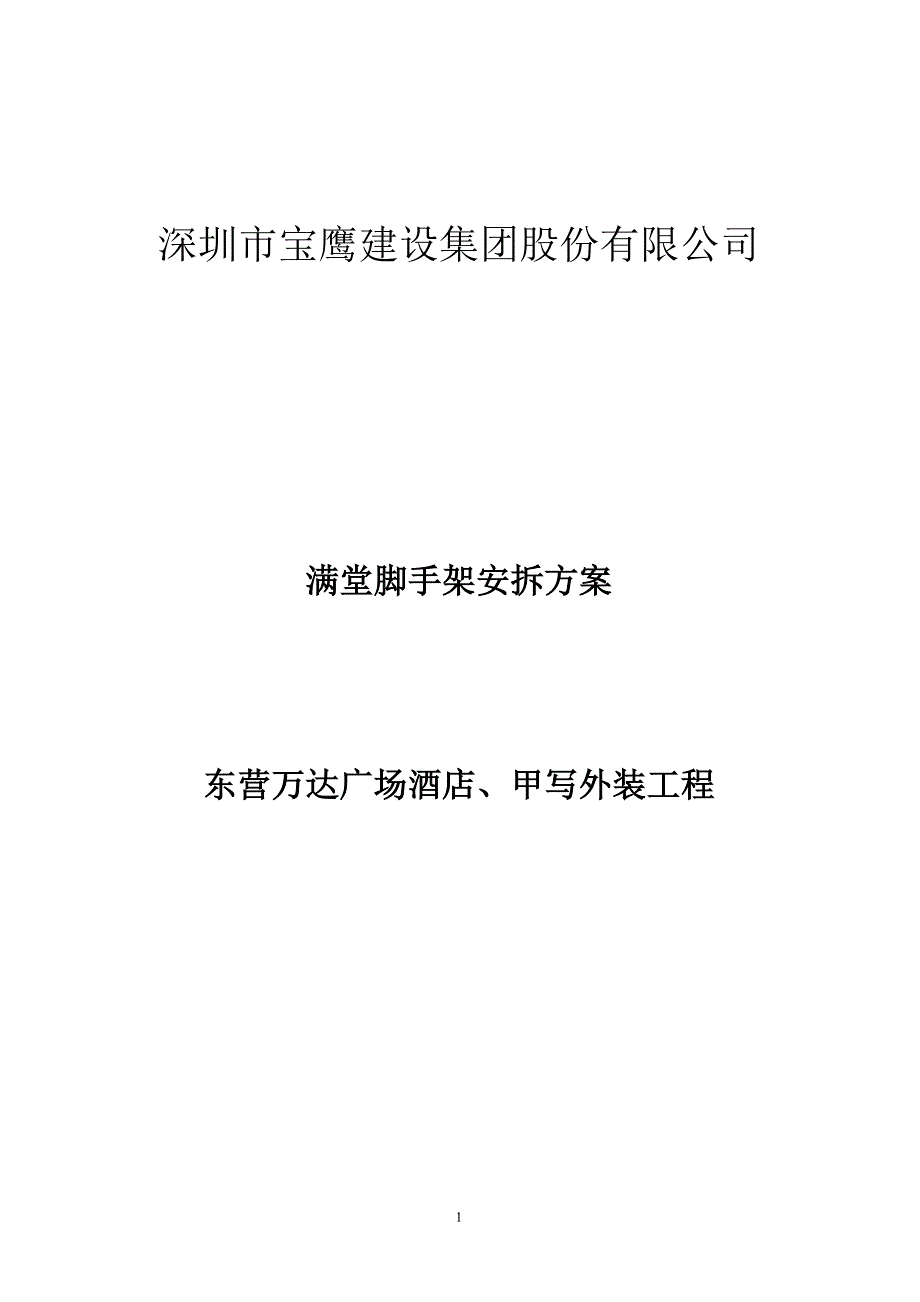 深圳市宝鹰建设集团股份有限公司

满堂脚手架安拆方案

东营万达广场酒店、甲写外装工程

1